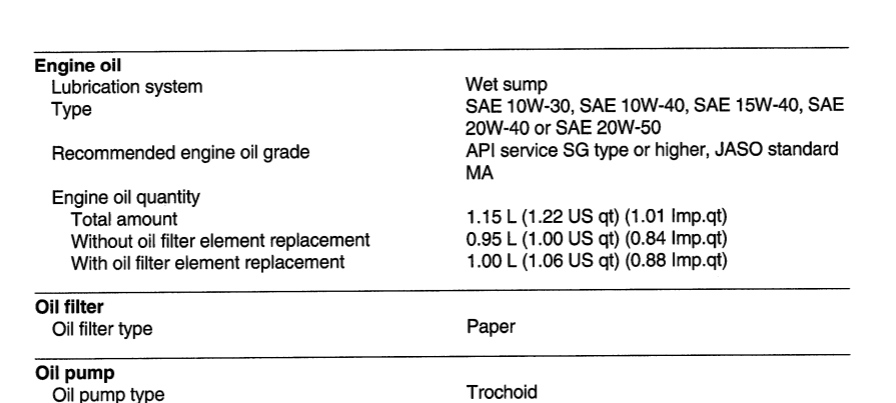 Engine oil
Lubrication system
Wet sump
Type
SAE 10W-30, SAE 10W-40, SAE 15W-40, SAE 20W-40 or SAE 20W-50
Recommended engine oil grade
API service SG type or higher, JASO standard MA
Engine oil quantity
Total amount
1.15 L (1.22 US qt) (1.01 Imp.qt)
Without oil filter element replacement
0.95 L (1.00 US qt) (0.84 Imp.qt)
With oil filter element replacement
1.00 L (1.06 US qt) (0.88 Imp.qt)

Oil filter
Oil filter type
Paper

Oil pump
Oil pump type
Trochoid